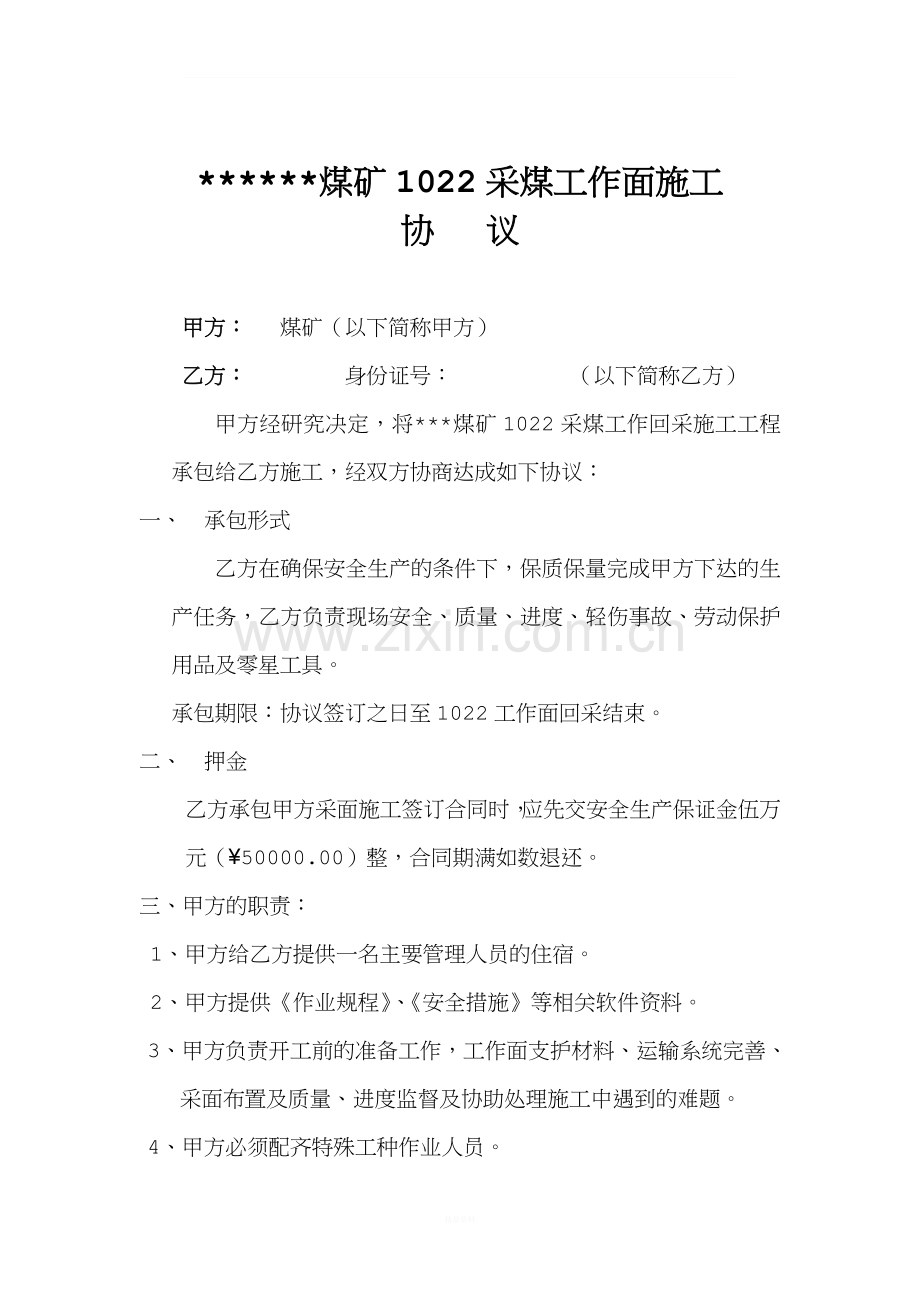 ******煤矿1022采煤工作面施工
协 议

甲方： 煤矿（以下简称甲方）

乙方： 身份证号： （以下简称乙方）

甲方经研究决定，将***煤矿1022采煤工作回采施工工程承包给乙方施工，经双方协商达成如下协议：

一、 承包形式

乙方在确保安全生产的条件下，保质保量完成甲方下达的生产任务，乙方负责现场安全、质量、进度、轻伤事故、劳动保护用品及零星工具。

承包期限：协议签订之日至1022工作面回采结束。

二、 押金

乙方承包甲方采面施工签订合同时，应先交安全生产保证金伍万元（¥50000.00）整，合同期满如数退还。

三、甲方的职责：

1、甲方给乙方提供一名主要管理人员的住宿。

2、甲方提供《作业规程》、《安全措施》等相关软件资料。

3、甲方负责开工前的准备工作，工作面支护材料、运输系统完善、采面布置及质量、进度监督及协助处理施工中遇到的难题。

4、甲方必须配齐特殊工种作业人员。

www.zixin.com.cn